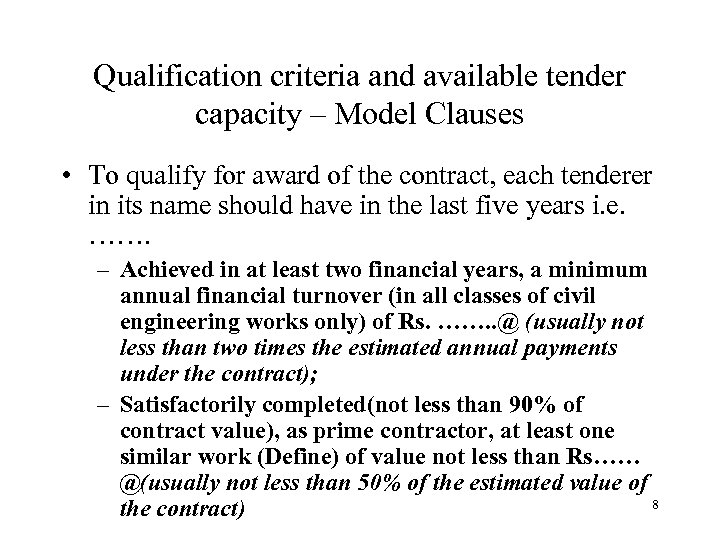 Qualification criteria and available tender capacity – Model Clauses

• To qualify for award of the contract, each tenderer in its name should have in the last five years i.e. …….

– Achieved in at least two financial years, a minimum annual financial turnover (in all classes of civil engineering works only) of Rs. ……..@ (usually not less than two times the estimated annual payments under the contract);

– Satisfactorily completed(not less than 90% of contract value), as prime contractor, at least one similar work (Define) of value not less than Rs…… @(usually not less than 50% of the estimated value of the contract)

8